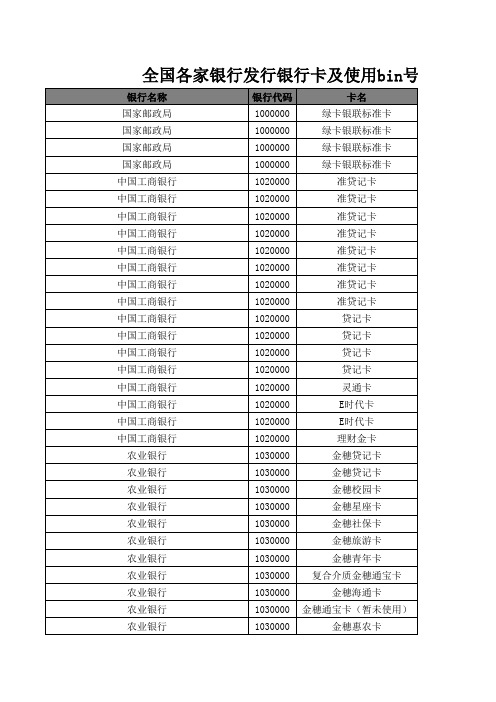 全国各家银行发行银行卡及使用bin号

| 银行名称 | 银行代码 | 卡名 |
|---|---|---|
| 国家邮政局 | 1000000 | 绿卡银联标准卡 |
| 国家邮政局 | 1000000 | 绿卡银联标准卡 |
| 国家邮政局 | 1000000 | 绿卡银联标准卡 |
| 国家邮政局 | 1000000 | 绿卡银联标准卡 |
| 中国工商银行 | 1020000 | 准贷记卡 |
| 中国工商银行 | 1020000 | 准贷记卡 |
| 中国工商银行 | 1020000 | 准贷记卡 |
| 中国工商银行 | 1020000 | 准贷记卡 |
| 中国工商银行 | 1020000 | 准贷记卡 |
| 中国工商银行 | 1020000 | 准贷记卡 |
| 中国工商银行 | 1020000 | 准贷记卡 |
| 中国工商银行 | 1020000 | 准贷记卡 |
| 中国工商银行 | 1020000 | 贷记卡 |
| 中国工商银行 | 1020000 | 贷记卡 |
| 中国工商银行 | 1020000 | 贷记卡 |
| 中国工商银行 | 1020000 | 贷记卡 |
| 中国工商银行 | 1020000 | 灵通卡 |
| 中国工商银行 | 1020000 | E时代卡 |
| 中国工商银行 | 1020000 | E时代卡 |
| 中国工商银行 | 1020000 | 理财金卡 |
| 农业银行 | 1030000 | 金穗贷记卡 |
| 农业银行 | 1030000 | 金穗贷记卡 |
| 农业银行 | 1030000 | 金穗校园卡 |
| 农业银行 | 1030000 | 金穗星座卡 |
| 农业银行 | 1030000 | 金穗社保卡 |
| 农业银行 | 1030000 | 金穗旅游卡 |
| 农业银行 | 1030000 | 金穗青年卡 |
| 农业银行 | 1030000 | 复合介质金穗通宝卡 |
| 农业银行 | 1030000 | 金穗海通卡 |
| 农业银行 | 1030000 | 金穗通宝卡（暂未使用） |
| 农业银行 | 1030000 | 金穗惠农卡 |